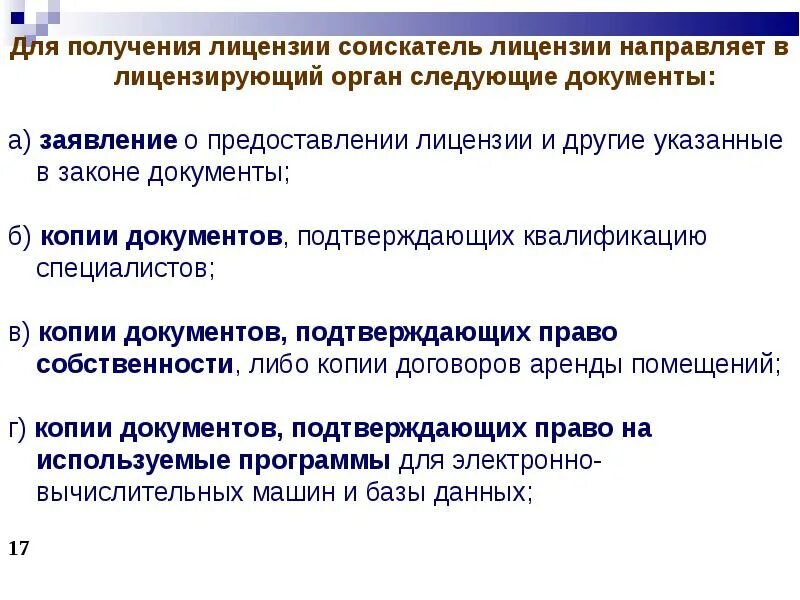 Для получения лицензии соискатель лицензии направляет в лицензирующий орган следующие документы:

а) заявление о предоставлении лицензии и другие указанные в законе документы;

б) копии документов, подтверждающих квалификацию специалистов;

в) копии документов, подтверждающих право собственности, либо копии договоров аренды помещений;

г) копии документов, подтверждающих право на используемые программы для электронно-вычислительных машин и базы данных;

17